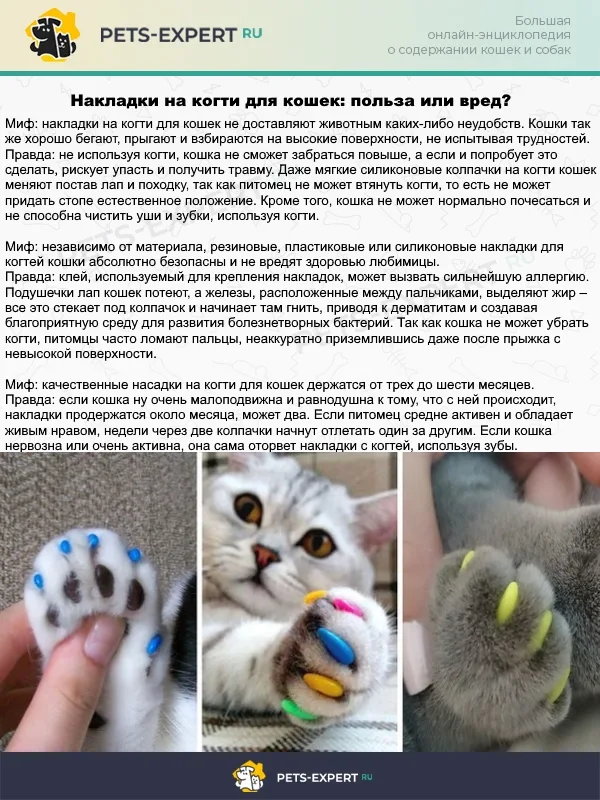 PETS-EXPERT RU

Большая онлайн-энциклопедия о содержании кошек и собак

Накладки на когти для кошек: польза или вред?

Миф: накладки на когти для кошек не доставляют животным каких-либо неудобств. Кошки так же хорошо бегают, прыгают и взбираются на высокие поверхности, не испытывая трудностей.
Правда: не используя когти, кошка не сможет забраться повыше, а если и попробует это сделать, рискует упасть и получить травму. Даже мягкие силиконовые колпачки на когти кошек меняют постав лап и походку, так как питомец не может втянуть когти, то есть не может придать стопе естественное положение. Кроме того, кошка не может нормально почесаться и не способна чистить уши и зубки, используя когти.

Миф: независимо от материала, резиновые, пластиковые или силиконовые накладки для когтей кошки абсолютно безопасны и не вредят здоровью любимицы.
Правда: клей, используемый для крепления накладок, может вызвать сильнейшую аллергию. Подушечки лап кошек потеют, а железы, расположенные между пальчиками, выделяют жир – все это стекает под колпачок и начинает там гнить, приводя к дерматитам и создавая благоприятную среду для развития болезнетворных бактерий. Так как кошка не может убрать когти, питомцы часто ломают пальцы, неаккуратно приземлившись даже после прыжка с невысокой поверхности.

Миф: качественные насадки на когти для кошек держатся от трех до шести месяцев.
Правда: если кошка ну очень малоподвижна и равнодушна к тому, что с ней происходит, накладки продержатся около месяца, может два. Если питомец средне активен и обладает живым нравом, недели через две колпачки начнут отлетать один за другим. Если кошка нервозна или очень активна, она сама оторвет накладки с когтей, используя зубы.

PETS-EXPERT RU